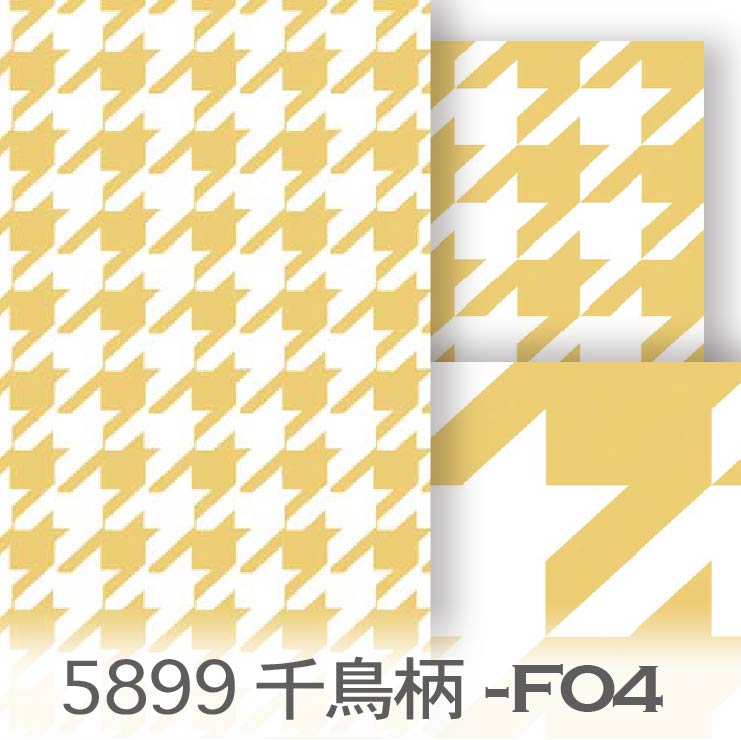 5899 千鳥柄 -F04